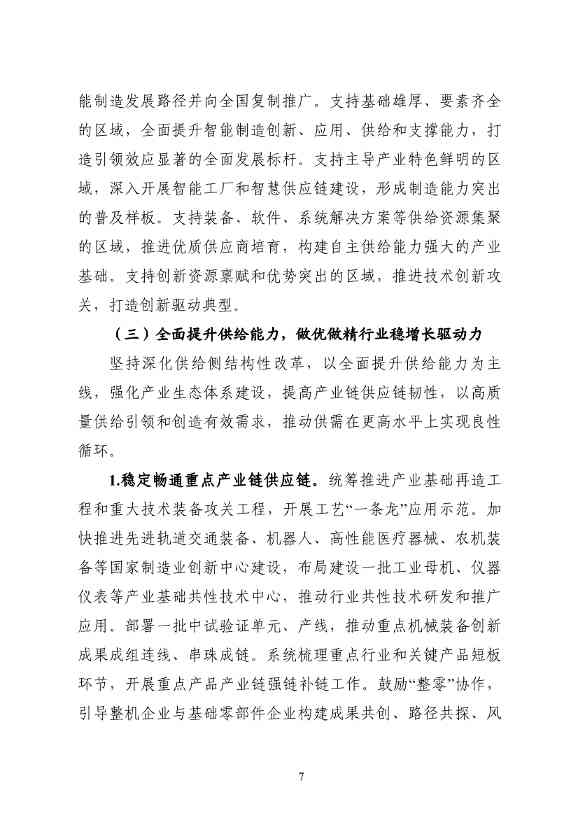 能制造发展路径并向全国复制推广。支持基础雄厚、要素齐全的区域，全面提升智能制造创新、应用、供给和支撑能力，打造引领效应显著的全面发展标杆。支持主导产业特色鲜明的区域，深入开展智能工厂和智慧供应链建设，形成制造能力突出的普及样板。支持装备、软件、系统解决方案等供给资源集聚的区域，推进优质供应商培育，构建自主供给能力强大的产业基础。支持创新资源禀赋和优势突出的区域，推进技术创新攻关，打造创新驱动典型。

（三）全面提升供给能力，做优做精行业稳增长驱动力

坚持深化供给侧结构性改革，以全面提升供给能力为主线，强化产业生态体系建设，提高产业链供应链韧性，以高质量供给引领和创造有效需求，推动供需在更高水平上实现良性循环。

1.稳定畅通重点产业链供应链。统筹推进产业基础再造工程和重大技术装备攻关工程，开展工艺“一条龙”应用示范。加快推进先进轨道交通装备、机器人、高性能医疗器械、农机装备等国家制造业创新中心建设，布局建设一批工业母机、仪器仪表等产业基础共性技术中心，推动行业共性技术研发和推广应用。部署一批中试验证单元、产线，推动重点机械装备创新成果成组连线、串珠成链。系统梳理重点行业和关键产品短板环节，开展重点产品产业链强链补链工作。鼓励“整零”协作，引导整机企业与基础零部件企业构建成果共创、路径共探、风

7